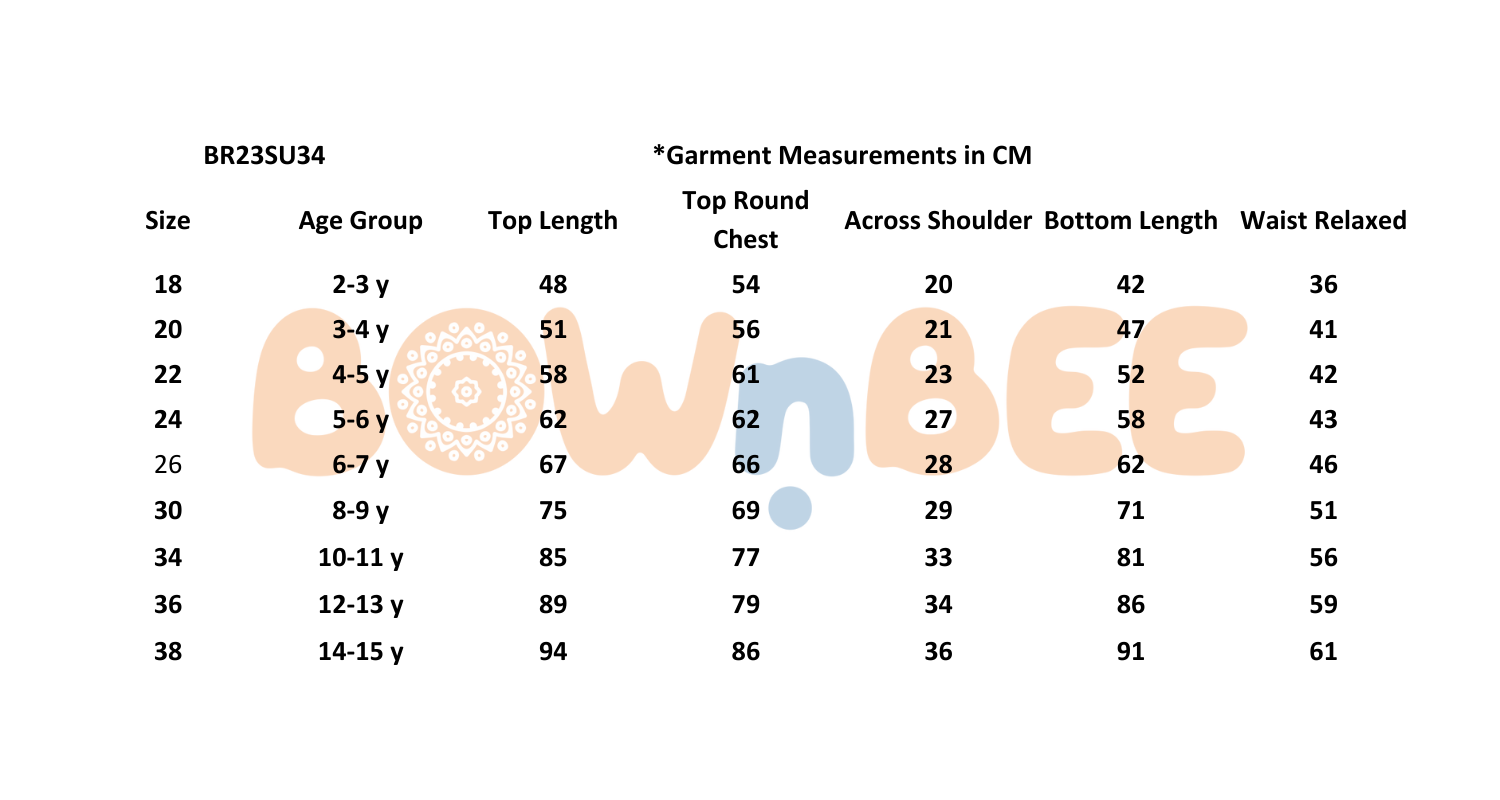 BR23SU34

*Garment Measurements in CM

| Size | Age Group | Top Length | Top Round Chest | Across Shoulder | Bottom Length | Waist Relaxed |
|---|---|---|---|---|---|---|
| 18 | 2-3 y | 48 | 54 | 20 | 42 | 36 |
| 20 | 3-4 y | 51 | 56 | 21 | 47 | 41 |
| 22 | 4-5 y | 58 | 61 | 23 | 52 | 42 |
| 24 | 5-6 y | 62 | 62 | 27 | 58 | 43 |
| 26 | 6-7 y | 67 | 66 | 28 | 62 | 46 |
| 30 | 8-9 y | 75 | 69 | 29 | 71 | 51 |
| 34 | 10-11 y | 85 | 77 | 33 | 81 | 56 |
| 36 | 12-13 y | 89 | 79 | 34 | 86 | 59 |
| 38 | 14-15 y | 94 | 86 | 36 | 91 | 61 |

BOWnBEE